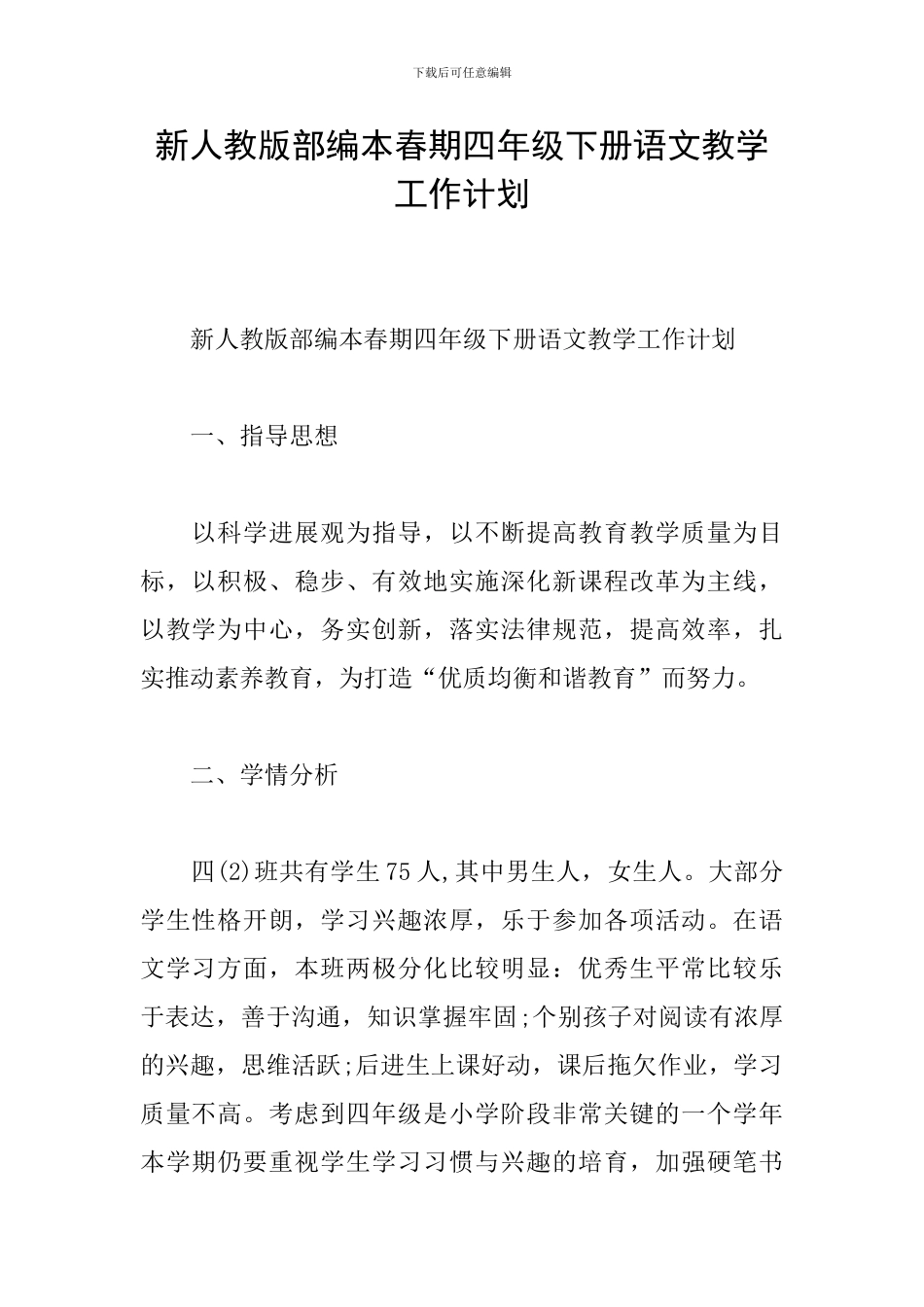 下载后可任意编辑

新人教版部编本春期四年级下册语文教学工作计划

新人教版部编本春期四年级下册语文教学工作计划

一、指导思想

以科学进展观为指导，以不断提高教育教学质量为目标，以积极、稳步、有效地实施深化新课程改革为主线，以教学为中心，务实创新，落实法律规范，提高效率，扎实推动素养教育，为打造“优质均衡和谐教育”而努力。

二、学情分析

四(2)班共有学生75人,其中男生人，女生人。大部分学生性格开朗，学习兴趣浓厚，乐于参加各项活动。在语文学习方面，本班两极分化比较明显：优秀生平常比较乐于表达，善于沟通，知识掌握牢固;个别孩子对阅读有浓厚的兴趣，思维活跃;后进生上课好动，课后拖欠作业，学习质量不高。考虑到四年级是小学阶段非常关键的一个学年本学期仍要重视学生学习习惯与兴趣的培育，加强硬笔书